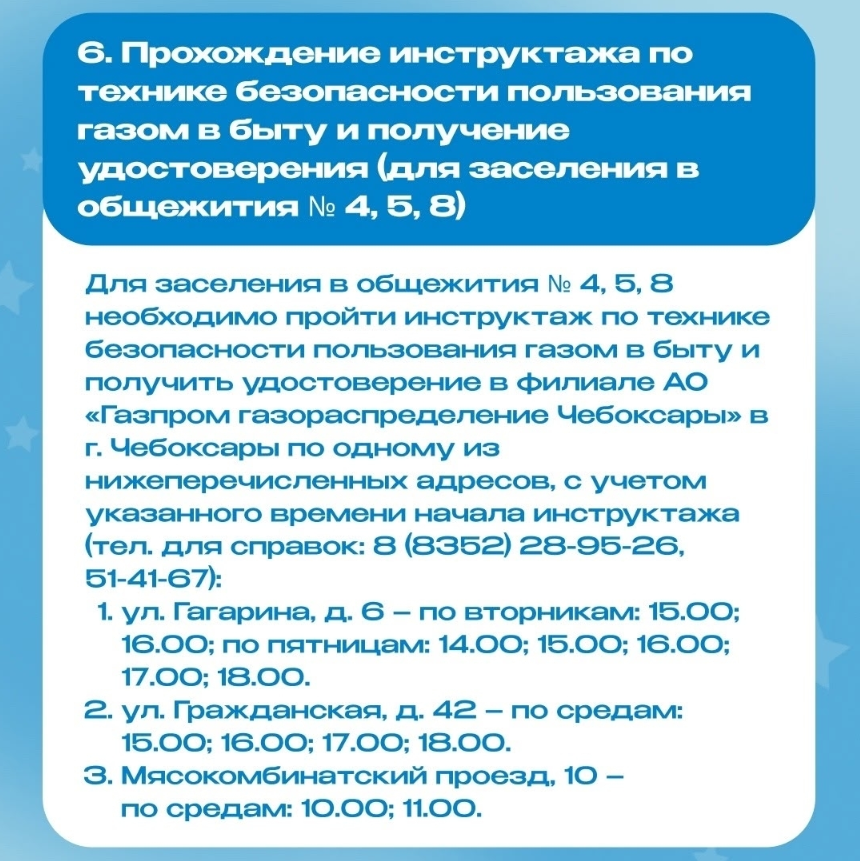 6. Прохождение инструктажа по технике безопасности пользования газом в быту и получение удостоверения (для заселения в общежития № 4, 5, 8)

Для заселения в общежития № 4, 5, 8 необходимо пройти инструктаж по технике безопасности пользования газом в быту и получить удостоверение в филиале АО «Газпром газораспределение Чебоксары» в г. Чебоксары по одному из нижеперечисленных адресов, с учетом указанного времени начала инструктажа (тел. для справок: 8 (8352) 28-95-26, 51-41-67):

1. ул. Гагарина, д. 6 – по вторникам: 15.00; 16.00; по пятницам: 14.00; 15.00; 16.00; 17.00; 18.00.
2. ул. Гражданская, д. 42 – по средам: 15.00; 16.00; 17.00; 18.00.
3. Мясокомбинатский проезд, 10 – по средам: 10.00; 11.00.